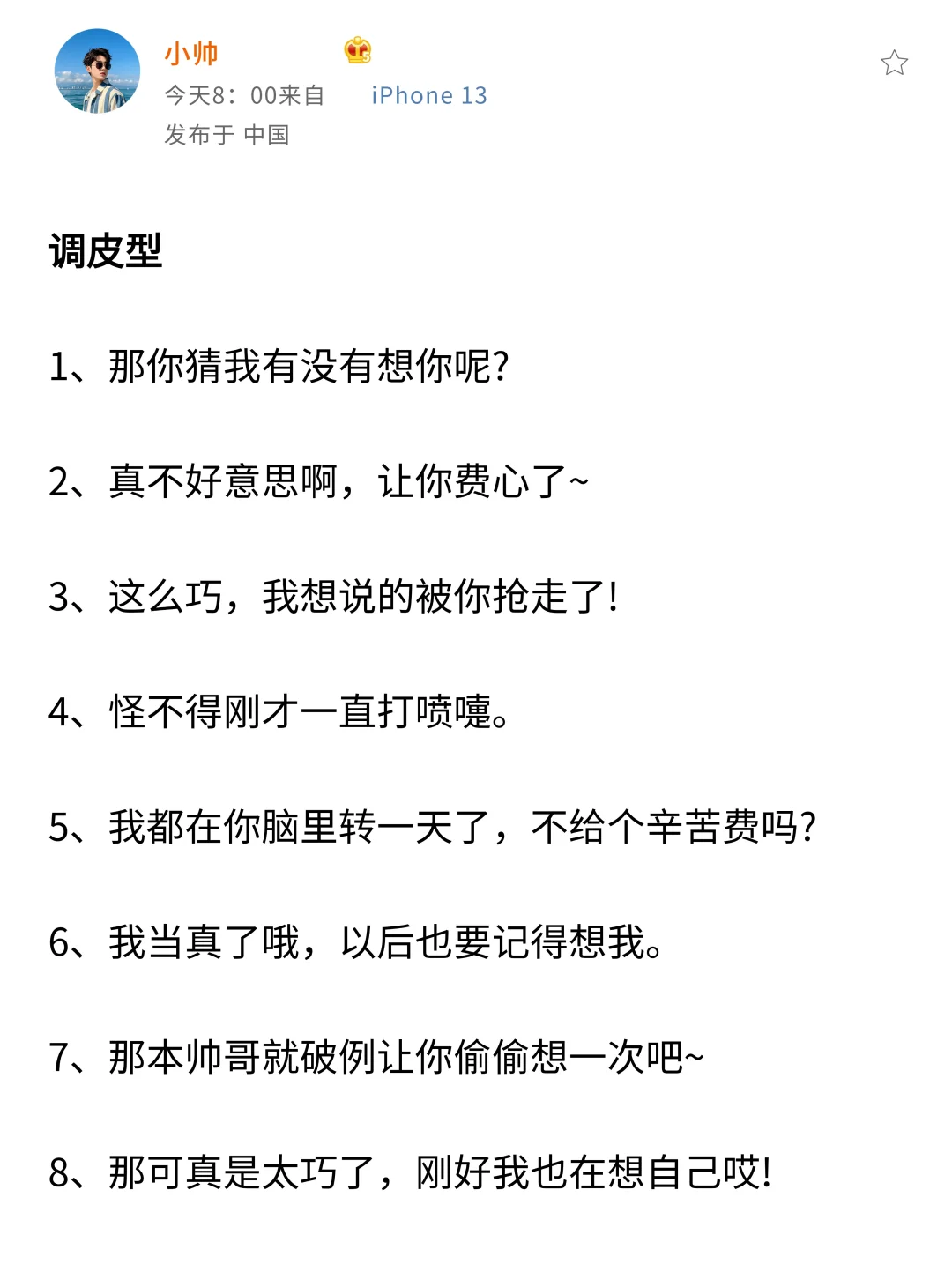 小帅

今天8：00来自 iPhone 13

发布于 中国

调皮型

1、那你猜我有没有想你呢?

2、真不好意思啊，让你费心了~

3、这么巧，我想说的被你抢走了!

4、怪不得刚才一直打喷嚏。

5、我都在你脑里转一天了，不给个辛苦费吗?

6、我当真了哦，以后也要记得想我。

7、那本帅哥就破例让你偷偷想一次吧~

8、那可真是太巧了，刚好我也在想自己哎!